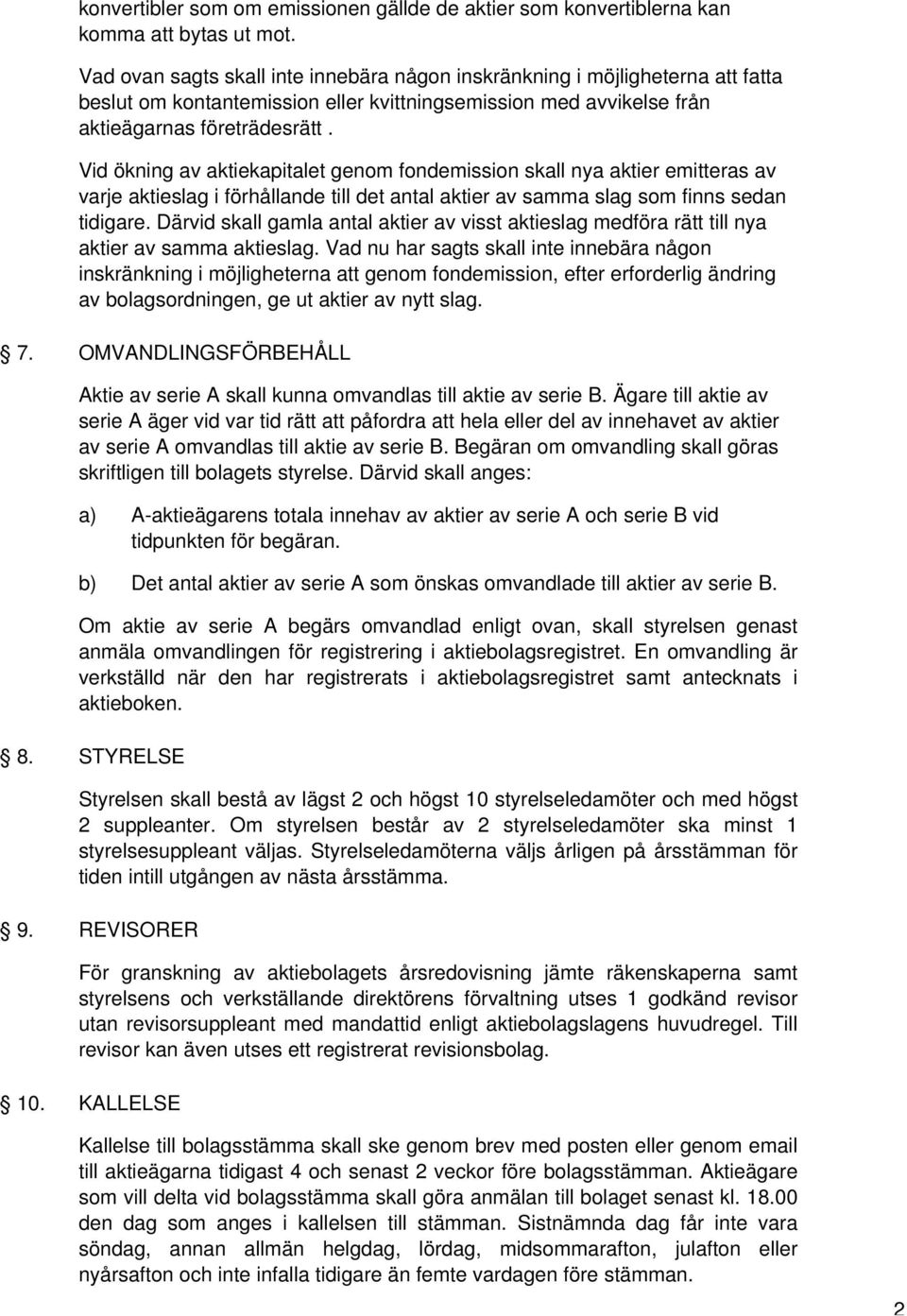 konvertibler som om emissionen gällde de aktier som konvertiblerna kan komma att bytas ut mot.

Vad ovan sagts skall inte innebära någon inskränkning i möjligheterna att fatta beslut om kontantemission eller kvittningsemission med avvikelse från aktieägarnas företrädesrätt .

Vid ökning av aktiekapitalet genom fondemission skall nya aktier emitteras av varje aktieslag i förhållande till det antal aktier av samma slag som finns sedan tidigare. Därvid skall gamla antal aktier av visst aktieslag medföra rätt till nya aktier av samma aktieslag. Vad nu har sagts skall inte innebära någon inskränkning i möjligheterna att genom fondemission, efter erforderlig ändring av bolagsordningen, ge ut aktier av nytt slag.

7. OMVANDLINGSFÖRBEHÅLL

Aktie av serie A skall kunna omvandlas till aktie av serie B. Ägare till aktie av serie A äger vid var tid rätt att påfordra att hela eller del av innehavet av aktier av serie A omvandlas till aktie av serie B. Begäran om omvandling skall göras skriftligen till bolagets styrelse. Därvid skall anges:

a) A-aktieägarens totala innehav av aktier av serie A och serie B vid tidpunkten för begäran.

b) Det antal aktier av serie A som önskas omvandlade till aktier av serie B.

Om aktie av serie A begärs omvandlad enligt ovan, skall styrelsen genast anmäla omvandlingen för registrering i aktiebolagsregistret. En omvandling är verkställd när den har registrerats i aktiebolagsregistret samt antecknats i aktieboken.

8. STYRELSE

Styrelsen skall bestå av lägst 2 och högst 10 styrelseledamöter och med högst 2 suppleanter. Om styrelsen består av 2 styrelseledamöter ska minst 1 styrelsesuppleant väljas. Styrelseledamöterna väljs årligen på årsstämman för tiden intill utgången av nästa årsstämma.

9. REVISORER

För granskning av aktiebolagets årsredovisning jämte räkenskaperna samt styrelsens och verkställande direktörens förvaltning utses 1 godkänd revisor utan revisorsuppleant med mandattid enligt aktiebolagslagens huvudregel. Till revisor kan även utses ett registrerat revisionsbolag.

10. KALLELSE

Kallelse till bolagsstämma skall ske genom brev med posten eller genom email till aktieägarna tidigast 4 och senast 2 veckor före bolagsstämman. Aktieägare som vill delta vid bolagsstämma skall göra anmälan till bolaget senast kl. 18.00 den dag som anges i kallelsen till stämman. Sistnämnda dag får inte vara söndag, annan allmän helgdag, lördag, midsommarafton, julafton eller nyårsafton och inte infalla tidigare än femte vardagen före stämman.

2